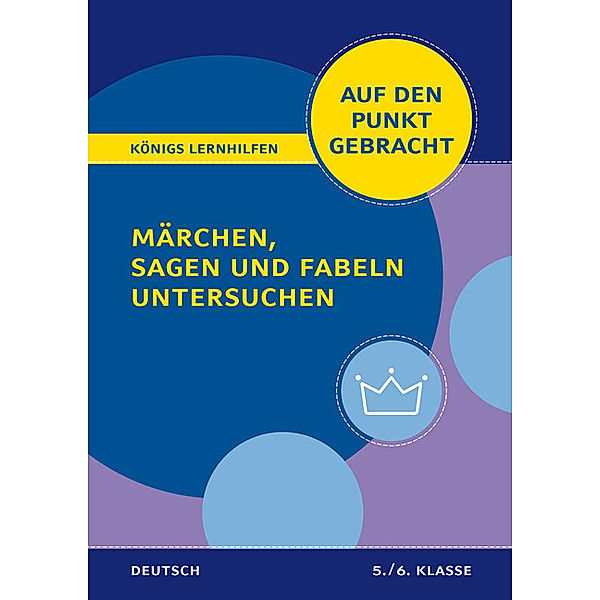 KÖNIGS LERNHILFEN

AUF DEN PUNKT GEBRACHT

MÄRCHEN, SAGEN UND FABELN UNTERSUCHEN

DEUTSCH

5./6. KLASSE